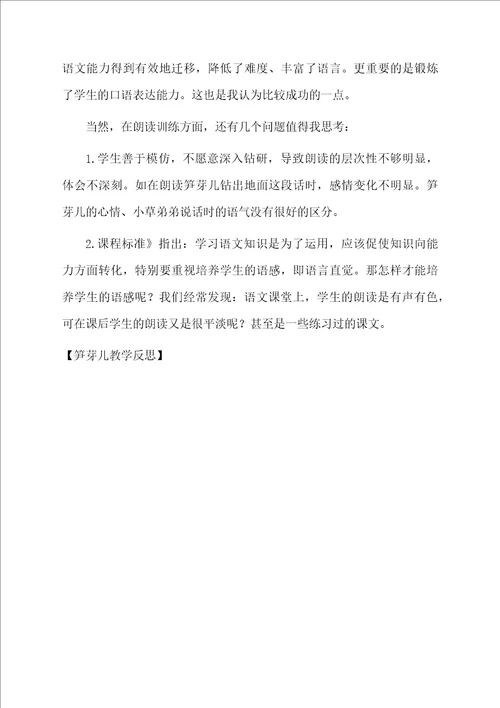 语文能力得到有效地迁移，降低了难度、丰富了语言。更重要的是锻炼了学生的口语表达能力。这也是我认为比较成功的一点。

当然，在朗读训练方面，还有几个问题值得我思考：

1.学生善于模仿，不愿意深入钻研，导致朗读的层次性不够明显，体会不深刻。如在朗读笋芽儿钻出地面这段话时，感情变化不明显。笋芽儿的心情、小草弟弟说话时的语气没有很好的区分。

2.课程标准》指出：学习语文知识是为了运用，应该促使知识向能力方面转化，特别要重视培养学生的语感，即语言直觉。那怎样才能培养学生的语感呢？我们经常发现：语文课堂上，学生的朗读是有声有色，可在课后学生的朗读又是很平淡呢？甚至是一些练习过的课文。

【笋芽儿教学反思】